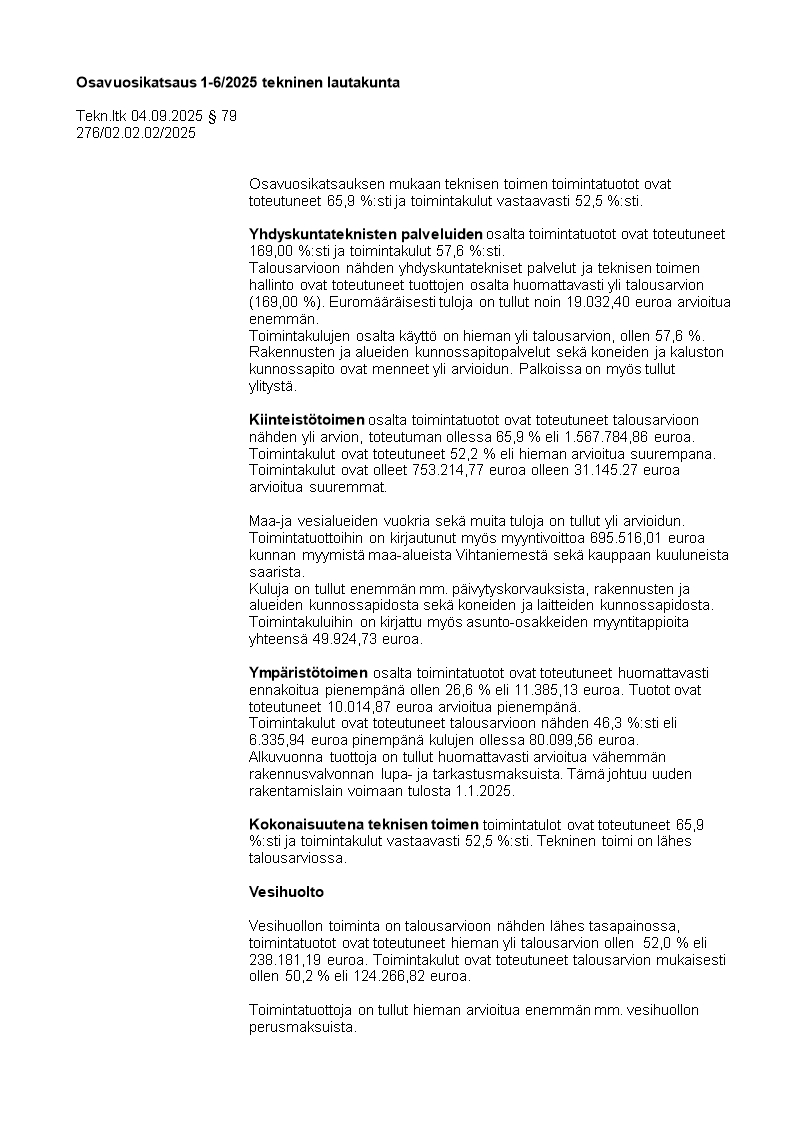 Osavuosikatsaus 1-6/2025 tekninen lautakunta

Tekn.ltk 04.09.2025 § 79
276/02.02.02/2025

Osavuosikatsauksen mukaan teknisen toimen toimintatuotot ovat toteutuneet 65,9 %:sti ja toimintakulut vastaavasti 52,5 %:sti.

Yhdyskuntateknisten palveluiden osalta toimintatuotot ovat toteutuneet 169,00 %:sti ja toimintakulut 57,6 %:sti.
Talousarvioon nähden yhdyskuntatekniset palvelut ja teknisen toimen hallinto ovat toteutuneet tuottojen osalta huomattavasti yli talousarvion (169,00 %). Euromääräisesti tuloja on tullut noin 19.032,40 euroa arvioitua enemmän.
Toimintakulujen osalta käyttö on hieman yli talousarvion, ollen 57,6 %. Rakennusten ja alueiden kunnossapitopalvelut sekä koneiden ja kaluston kunnossapito ovat menneet yli arvioidun. Palkoissa on myös tullut ylitystä.

Kiinteistötoimen osalta toimintatuotot ovat toteutuneet talousarvioon nähden yli arvion, toteutuman ollessa 65,9 % eli 1.567.784,86 euroa. Toimintakulut ovat toteutuneet 52,2 % eli hieman arvioitua suurempana. Toimintakulut ovat olleet 753.214,77 euroa olleen 31.145.27 euroa arvioitua suuremmat.

Maa-ja vesialueiden vuokria sekä muita tuloja on tullut yli arvioidun. Toimintatuottoihin on kirjautunut myös myyntivoittoa 695.516,01 euroa kunnan myymistä maa-alueista Vihtaniemestä sekä kauppaan kuuluneista saarista.
Kuluja on tullut enemmän mm. päivytyskorvauksista, rakennusten ja alueiden kunnossapidosta sekä koneiden ja laitteiden kunnossapidosta. Toimintakuluihin on kirjattu myös asunto-osakkeiden myyntitappioita yhteensä 49.924,73 euroa.

Ympäristötoimen osalta toimintatuotot ovat toteutuneet huomattavasti ennakoitua pienempänä ollen 26,6 % eli 11.385,13 euroa. Tuotot ovat toteutuneet 10.014,87 euroa arvioitua pienempänä.
Toimintakulut ovat toteutuneet talousarvioon nähden 46,3 %:sti eli 6.335,94 euroa pinempänä kulujen ollessa 80.099,56 euroa.
Alkuvuonna tuottoja on tullut huomattavasti arvioitua vähemmän rakennusvalvonnan lupa- ja tarkastusmaksuista. Tämä johtuu uuden rakentamislain voimaan tulosta 1.1.2025.

Kokonaisuutena teknisen toimen toimintatulot ovat toteutuneet 65,9 %:sti ja toimintakulut vastaavasti 52,5 %:sti. Tekninen toimi on lähes talousarviossa.

Vesihuolto

Vesihuollon toiminta on talousarvioon nähden lähes tasapainossa, toimintatuotot ovat toteutuneet hieman yli talousarvion ollen 52,0 % eli 238.181,19 euroa. Toimintakulut ovat toteutuneet talousarvion mukaisesti ollen 50,2 % eli 124.266,82 euroa.

Toimintatuottoja on tullut hieman arvioitua enemmän mm. vesihuollon perusmaksuista.